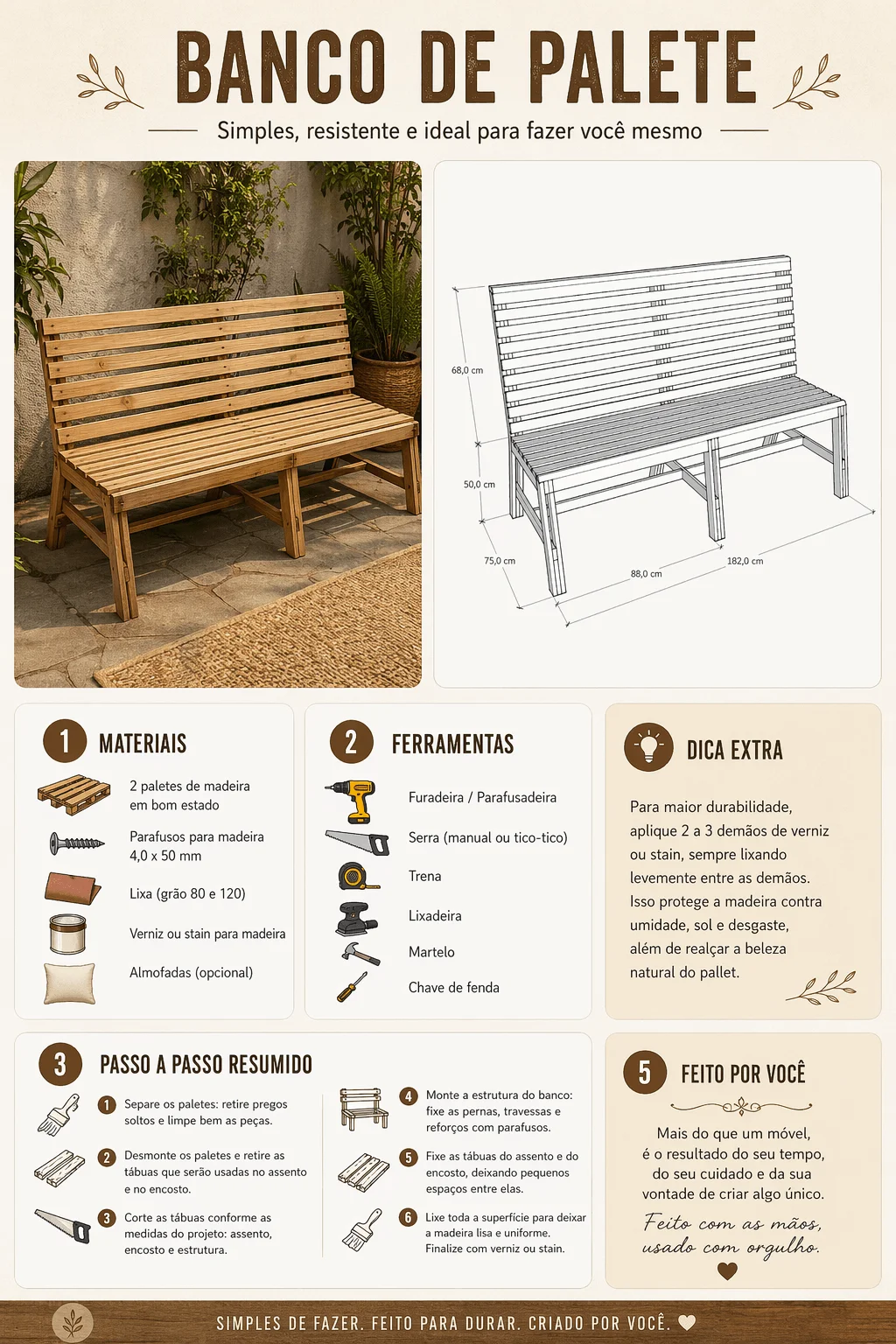 BANCO DE PALETE

Simples, resistente e ideal para fazer você mesmo

68,0 cm
50,0 cm
75,0 cm
88,0 cm
182,0 cm

1 MATERIAIS

2 paletes de madeira em bom estado

Parafusos para madeira 4,0 x 50 mm

Lixa (grão 80 e 120)

Verniz ou stain para madeira

Almofadas (opcional)

2 FERRAMENTAS

Furadeira / Parafusadeira

Serra (manual ou tico-tico)

Trena

Lixadeira

Martelo

Chave de fenda

DICA EXTRA

Para maior durabilidade, aplique 2 a 3 demãos de verniz ou stain, sempre lixando levemente entre as demãos. Isso protege a madeira contra umidade, sol e desgaste, além de realçar a beleza natural do pallet.

3 PASSO A PASSO RESUMIDO

1 Separe os paletes: retire pregos soltos e limpe bem as peças.

2 Desmonte os paletes e retire as tábuas que serão usadas no assento e no encosto.

3 Corte as tábuas conforme as medidas do projeto: assento, encosto e estrutura.

4 Monte a estrutura do banco: fixe as pernas, travessas e reforços com parafusos.

5 Fixe as tábuas do assento e do encosto, deixando pequenos espaços entre elas.

6 Lixe toda a superfície para deixar a madeira lisa e uniforme. Finalize com verniz ou stain.

5 FEITO POR VOCÊ

Mais do que um móvel, é o resultado do seu tempo, do seu cuidado e da sua vontade de criar algo único.

Feito com as mãos, usado com orgulho.

SIMPLES DE FAZER. FEITO PARA DURAR. CRIADO POR VOCÊ.